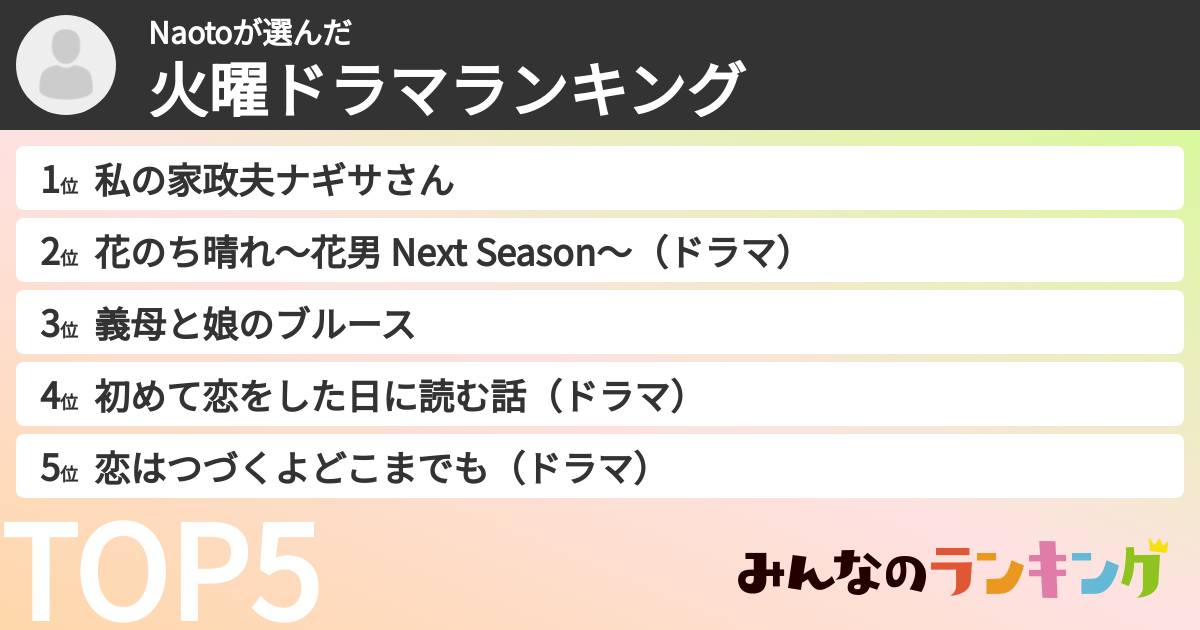 Naotoが選んだ
火曜ドラマランキング

1位 私の家政夫ナギサさん
2位 花のち晴れ〜花男 Next Season〜（ドラマ）
3位 義母と娘のブルース
4位 初めて恋をした日に読む話（ドラマ）
5位 恋はつづくよどこまでも（ドラマ）

TOP5

みんなのランキング